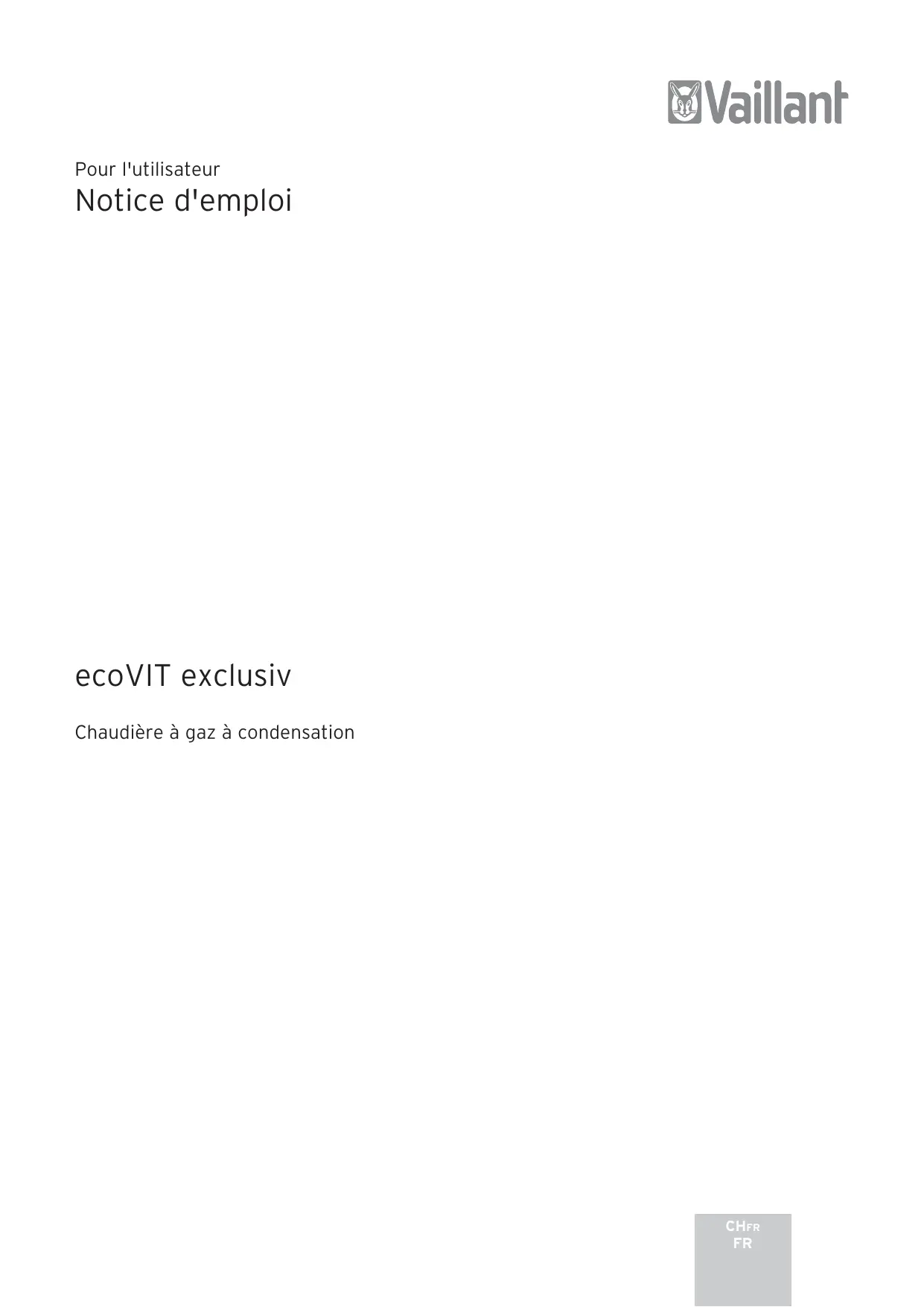 Vaillant

Pour l'utilisateur

Notice d'emploi

ecoVIT exclusiv

Chaudière à gaz à condensation

CHFR
FR